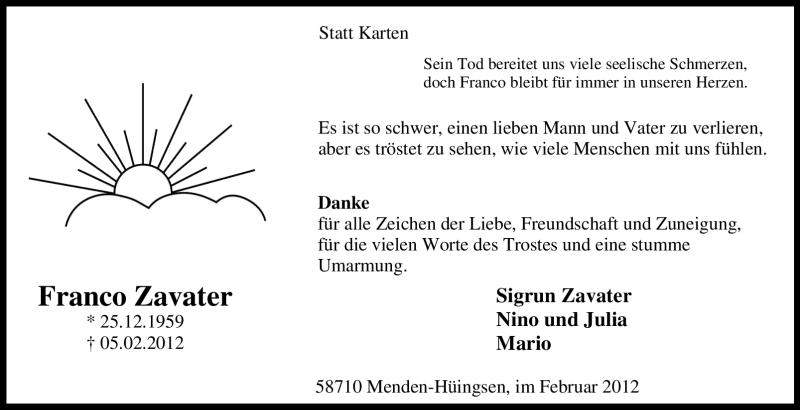 Franco Zavater
* 25.12.1959
† 05.02.2012

Statt Karten

Sein Tod bereitet uns viele seelische Schmerzen,
doch Franco bleibt für immer in unseren Herzen.

Es ist so schwer, einen lieben Mann und Vater zu verlieren, aber es tröstet zu sehen, wie viele Menschen mit uns fühlen.

Danke
für alle Zeichen der Liebe, Freundschaft und Zuneigung, für die vielen Worte des Trostes und eine stumme Umarmung.

Sigrun Zavater
Nino und Julia
Mario

58710 Menden-Hüingsen, im Februar 2012